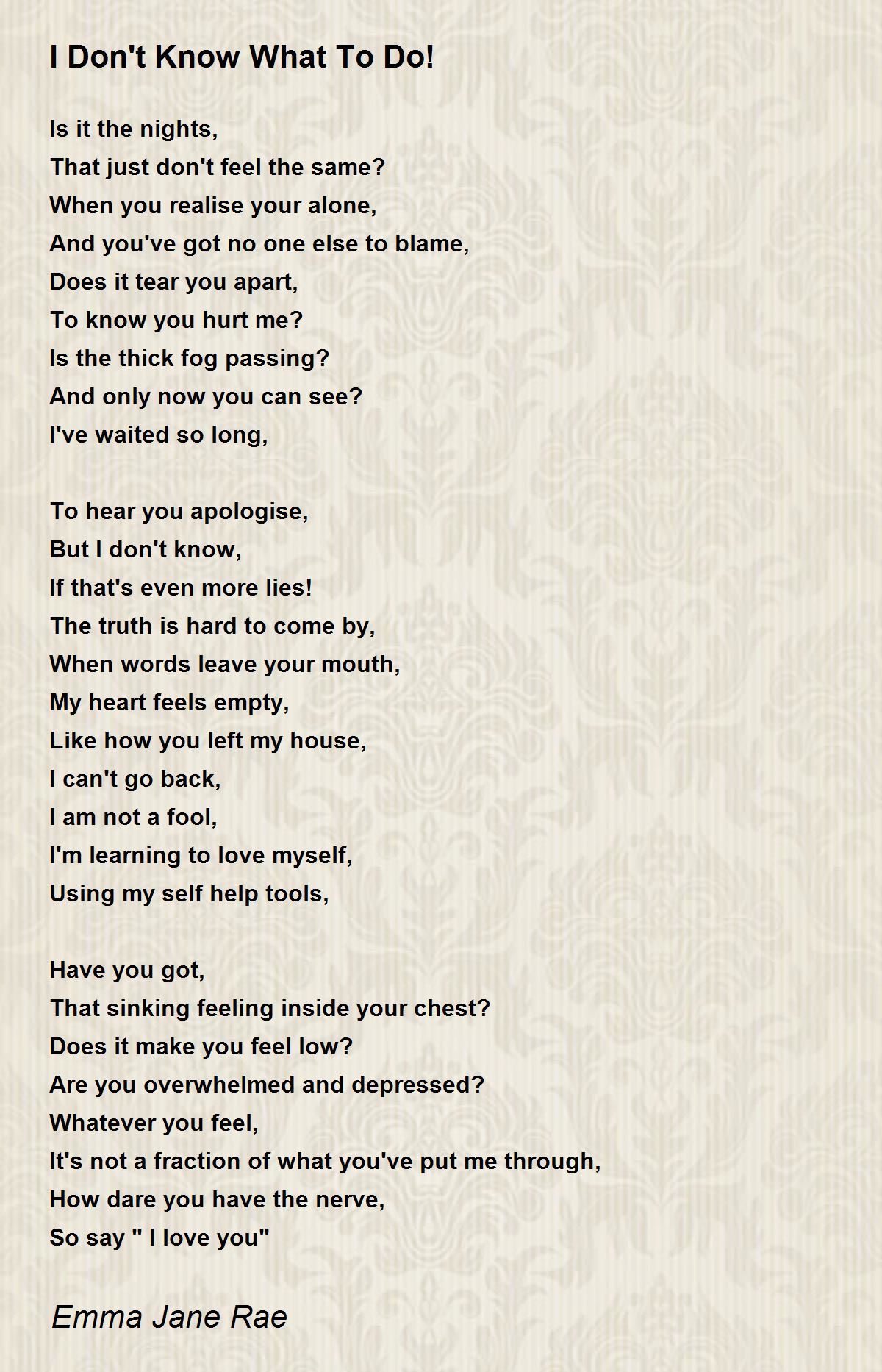 I Don't Know What To Do!

Is it the nights,
That just don't feel the same?
When you realise your alone,
And you've got no one else to blame,
Does it tear you apart,
To know you hurt me?
Is the thick fog passing?
And only now you can see?
I've waited so long,

To hear you apologise,
But I don't know,
If that's even more lies!
The truth is hard to come by,
When words leave your mouth,
My heart feels empty,
Like how you left my house,
I can't go back,
I am not a fool,
I'm learning to love myself,
Using my self help tools,

Have you got,
That sinking feeling inside your chest?
Does it make you feel low?
Are you overwhelmed and depressed?
Whatever you feel,
It's not a fraction of what you've put me through,
How dare you have the nerve,
So say " I love you"

Emma Jane Rae